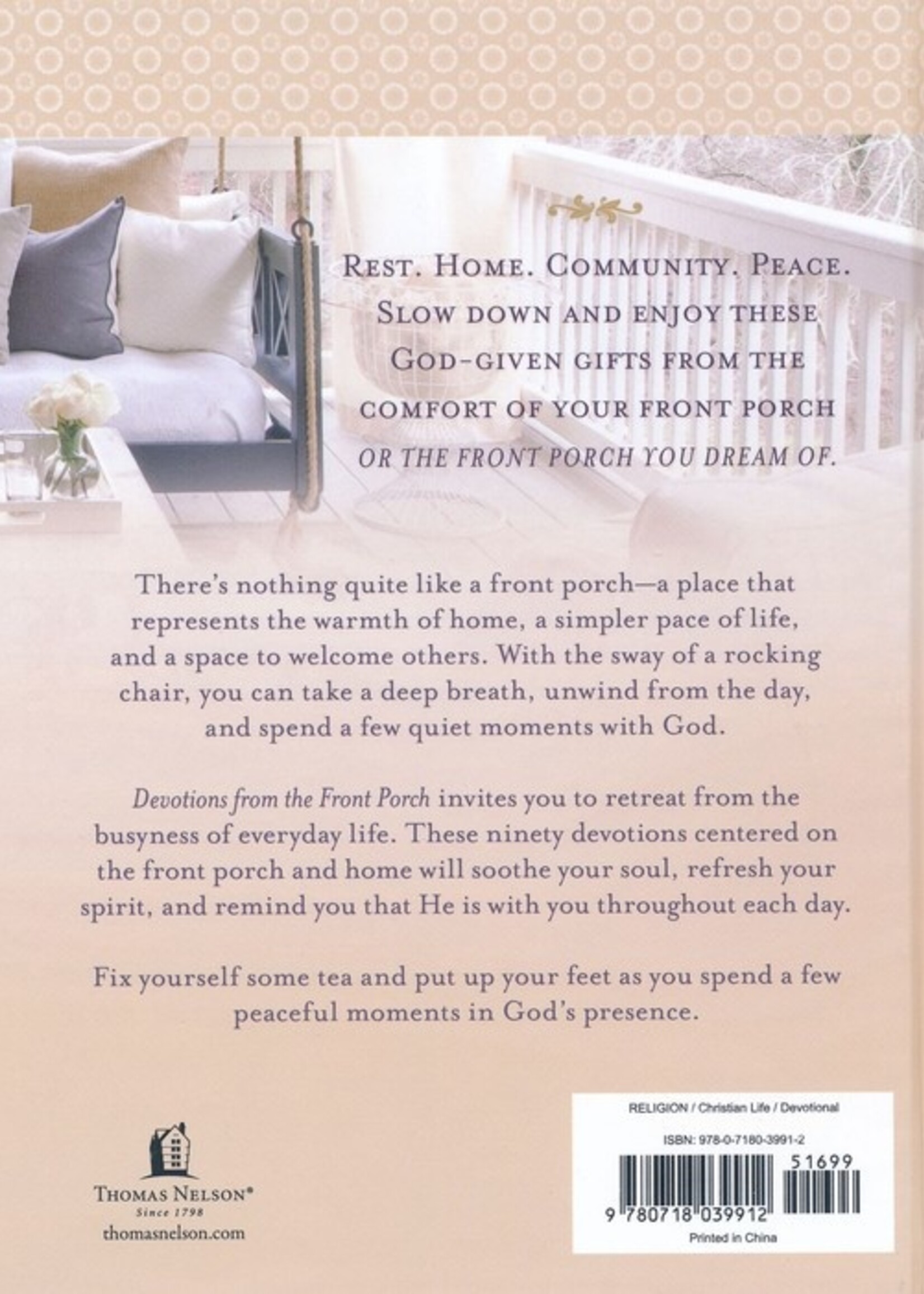 REST. HOME. COMMUNITY. PEACE. SLOW DOWN AND ENJOY THESE GOD-GIVEN GIFTS FROM THE COMFORT OF YOUR FRONT PORCH OR THE FRONT PORCH YOU DREAM OF.

There's nothing quite like a front porch—a place that represents the warmth of home, a simpler pace of life, and a space to welcome others. With the sway of a rocking chair, you can take a deep breath, unwind from the day, and spend a few quiet moments with God.

Devotions from the Front Porch invites you to retreat from the busyness of everyday life. These ninety devotions centered on the front porch and home will soothe your soul, refresh your spirit, and remind you that He is with you throughout each day.

Fix yourself some tea and put up your feet as you spend a few peaceful moments in God's presence.

THOMAS NELSON®
Since 1798
thomasnelson.com

RELIGION / Christian Life / Devotional

ISBN: 978-0-7180-3991-2

51699

9 780718 039912

Printed in China